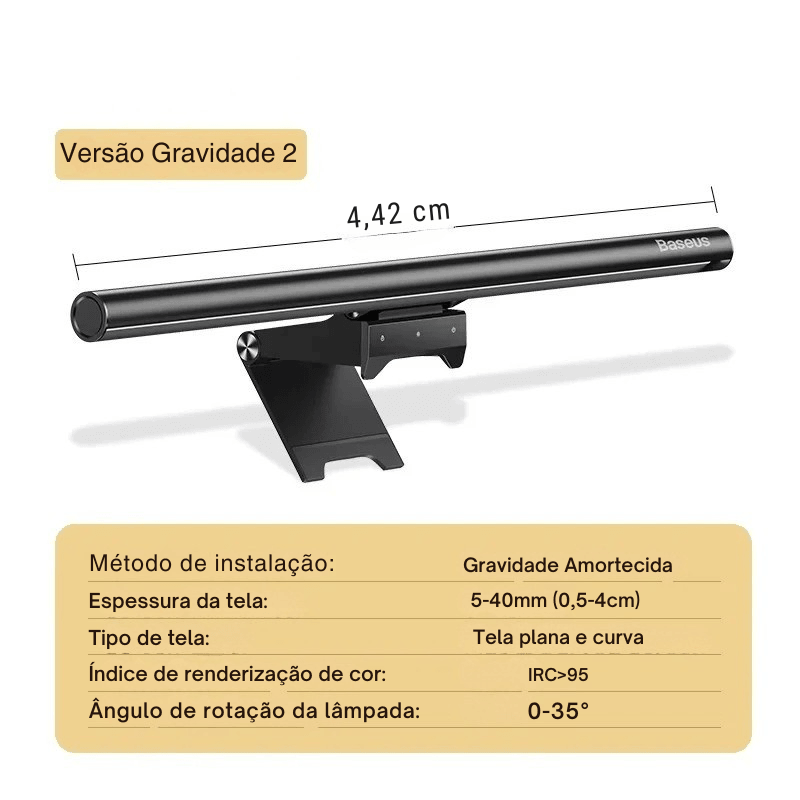 Versão Gravidade 2

4,42 cm

Baseus

Método de instalação: Gravidade Amortecida
Espessura da tela: 5-40mm (0,5-4cm)
Tipo de tela: Tela plana e curva
Índice de renderização de cor: IRC>95
Ângulo de rotação da lâmpada: 0-35°